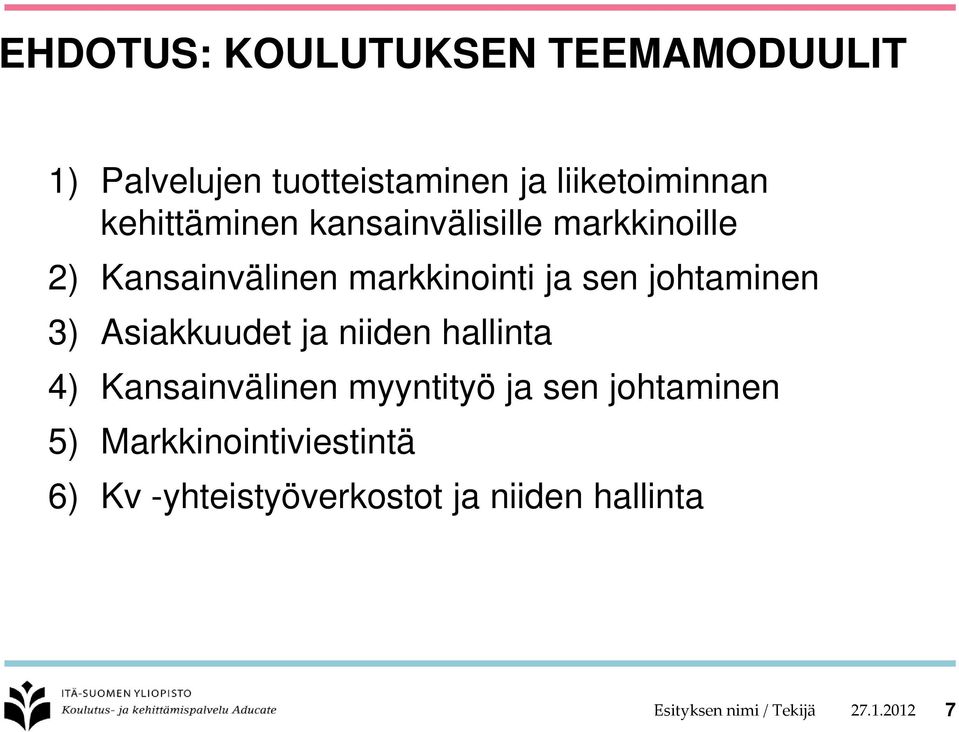 EHDOTUS: KOULUTUKSEN TEEMAMODUULIT

1) Palvelujen tuotteistaminen ja liiketoiminnan kehittäminen kansainvälisille markkinoille

2) Kansainvälinen markkinointi ja sen johtaminen

3) Asiakkuudet ja niiden hallinta

4) Kansainvälinen myyntityö ja sen johtaminen

5) Markkinointiviestintä

6) Kv -yhteistyöverkostot ja niiden hallinta

ITÄ-SUOMEN YLIOPISTO
Koulutus- ja kehittämispalvelu Aducate

Esityksen nimi / Tekijä 27.1.2012 7